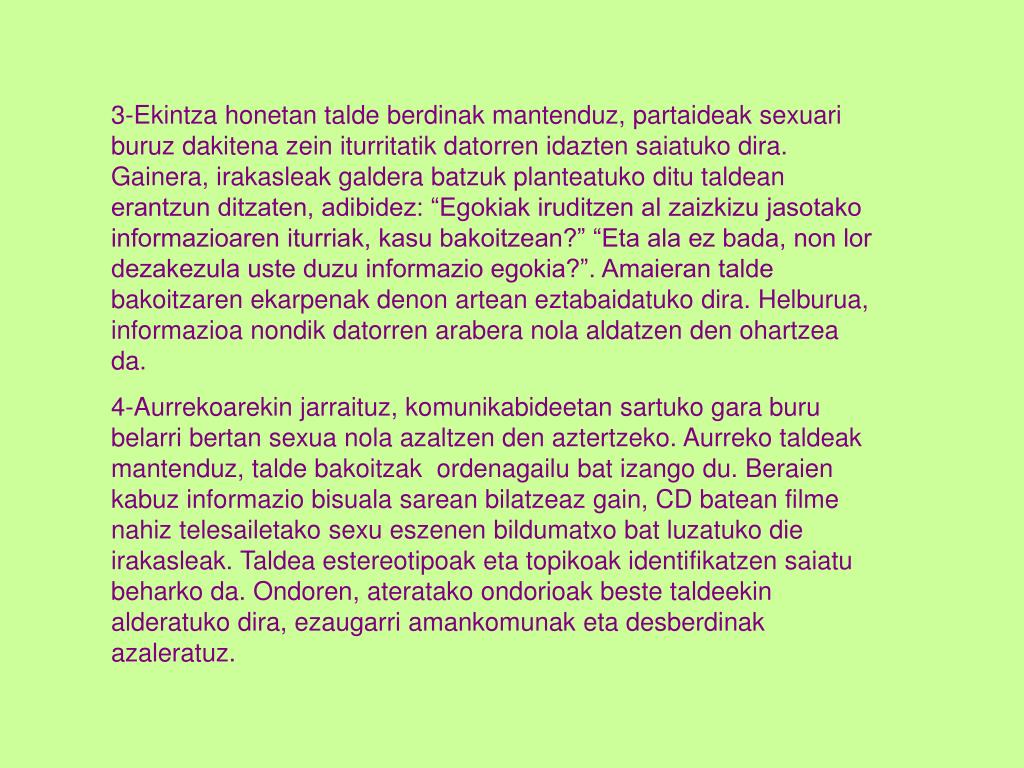 3-Ekintza honetan talde berdinak mantenduz, partaideak sexuari buruz dakitena zein iturritatik datorren idazten saiatuko dira. Gainera, irakasleak galdera batzuk planteatuko ditu taldean erantzun ditzaten, adibidez: “Egokiak iruditzen al zaizkizu jasotako informazioaren iturriak, kasu bakoitzean?” “Eta ala ez bada, non lor dezakezula uste duzu informazio egokia?”. Amaieran talde bakoitzaren ekarpenak denon artean eztabaidatuko dira. Helburua, informazioa nondik datorren arabera nola aldatzen den ohartzea da.

4-Aurrekoarekin jarraituz, komunikabideetan sartuko gara buru belarri bertan sexua nola azaltzen den aztertzeko. Aurreko taldeak mantenduz, talde bakoitzak ordenagailu bat izango du. Beraien kabuz informazio bisuala sarean bilatzeaz gain, CD batean filme nahiz telesailetako sexu eszenen bildumatxo bat luzatuko die irakasleak. Taldea estereotipoak eta topikoak identifikatzen saiatu beharko da. Ondoren, ateratako ondorioak beste taldeekin alderatuko dira, ezaugarri amankomunak eta desberdinak azaleratuz.